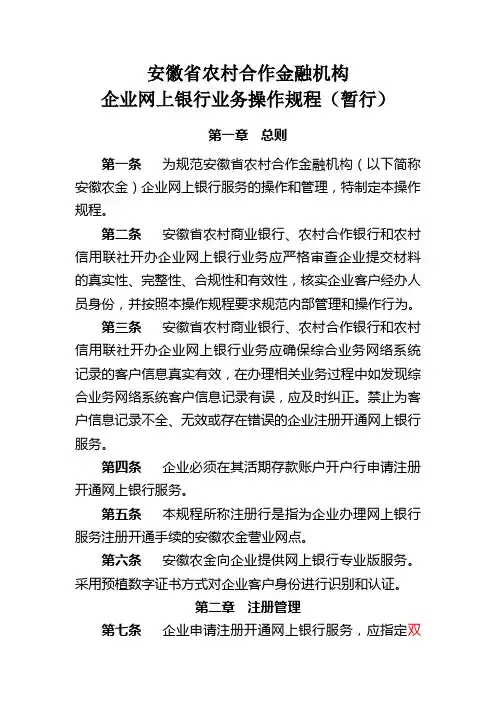 安徽省农村合作金融机构
企业网上银行业务操作规程（暂行）

第一章　总则

第一条　为规范安徽省农村合作金融机构（以下简称安徽农金）企业网上银行服务的操作和管理，特制定本操作规程。

第二条　安徽省农村商业银行、农村合作银行和农村信用联社开办企业网上银行业务应严格审查企业提交材料的真实性、完整性、合规性和有效性，核实企业客户经办人员身份，并按照本操作规程要求规范内部管理和操作行为。

第三条　安徽省农村商业银行、农村合作银行和农村信用联社开办企业网上银行业务应确保综合业务网络系统记录的客户信息真实有效，在办理相关业务过程中如发现综合业务网络系统客户信息记录有误，应及时纠正。禁止为客户信息记录不全、无效或存在错误的企业注册开通网上银行服务。

第四条　企业必须在其活期存款账户开户行申请注册开通网上银行服务。

第五条　本规程所称注册行是指为企业办理网上银行服务注册开通手续的安徽农金营业网点。

第六条　安徽农金向企业提供网上银行专业版服务。采用预植数字证书方式对企业客户身份进行识别和认证。

第二章　注册管理

第七条　企业申请注册开通网上银行服务，应指定双